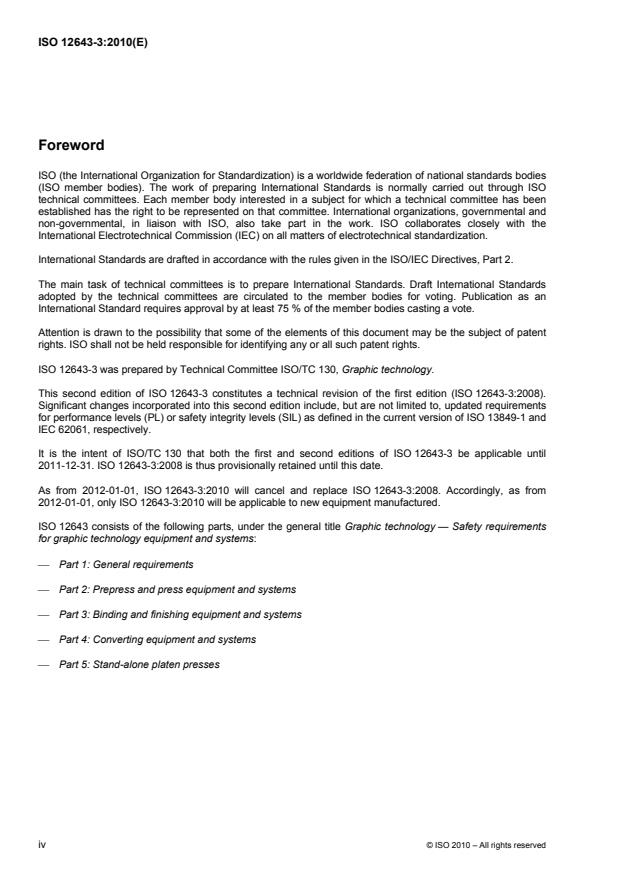 ISO 12643-3:2010(E)

Foreword

ISO (the International Organization for Standardization) is a worldwide federation of national standards bodies (ISO member bodies). The work of preparing International Standards is normally carried out through ISO technical committees. Each member body interested in a subject for which a technical committee has been established has the right to be represented on that committee. International organizations, governmental and non-governmental, in liaison with ISO, also take part in the work. ISO collaborates closely with the International Electrotechnical Commission (IEC) on all matters of electrotechnical standardization.

International Standards are drafted in accordance with the rules given in the ISO/IEC Directives, Part 2.

The main task of technical committees is to prepare International Standards. Draft International Standards adopted by the technical committees are circulated to the member bodies for voting. Publication as an International Standard requires approval by at least 75 % of the member bodies casting a vote.

Attention is drawn to the possibility that some of the elements of this document may be the subject of patent rights. ISO shall not be held responsible for identifying any or all such patent rights.

ISO 12643-3 was prepared by Technical Committee ISO/TC 130, Graphic technology.

This second edition of ISO 12643-3 constitutes a technical revision of the first edition (ISO 12643-3:2008). Significant changes incorporated into this second edition include, but are not limited to, updated requirements for performance levels (PL) or safety integrity levels (SIL) as defined in the current version of ISO 13849-1 and IEC 62061, respectively.

It is the intent of ISO/TC 130 that both the first and second editions of ISO 12643-3 be applicable until 2011-12-31. ISO 12643-3:2008 is thus provisionally retained until this date.

As from 2012-01-01, ISO 12643-3:2010 will cancel and replace ISO 12643-3:2008. Accordingly, as from 2012-01-01, only ISO 12643-3:2010 will be applicable to new equipment manufactured.

ISO 12643 consists of the following parts, under the general title Graphic technology — Safety requirements for graphic technology equipment and systems:

— Part 1: General requirements

— Part 2: Prepress and press equipment and systems

— Part 3: Binding and finishing equipment and systems

— Part 4: Converting equipment and systems

— Part 5: Stand-alone platen presses

iv

© ISO 2010 – All rights reserved